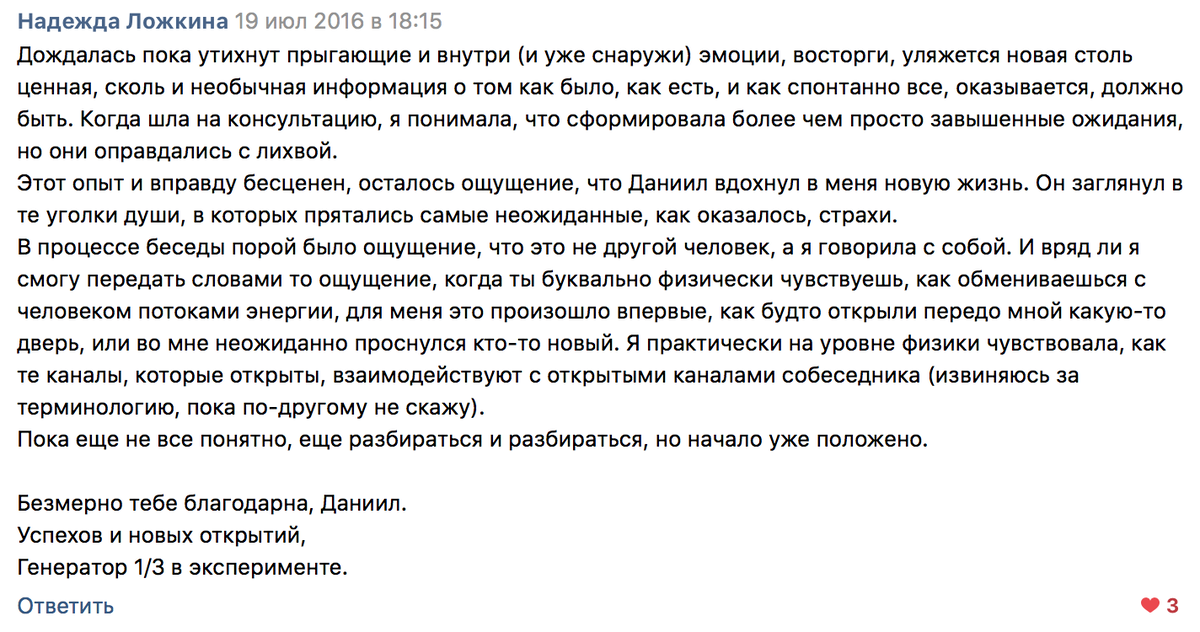 Надежда Ложкина 19 июл 2016 в 18:15

Дождалась пока утихнут прыгающие и внутри (и уже снаружи) эмоции, восторги, уляжется новая столь ценная, сколь и необычная информация о том как было, как есть, и как спонтанно все, оказывается, должно быть. Когда шла на консультацию, я понимала, что сформировала более чем просто завышенные ожидания, но они оправдались с лихвой.
Этот опыт и вправду бесценен, осталось ощущение, что Даниил вдохнул в меня новую жизнь. Он заглянул в те уголки души, в которых прятались самые неожиданные, как оказалось, страхи.
В процессе беседы порой было ощущение, что это не другой человек, а я говорила с собой. И вряд ли я смогу передать словами то ощущение, когда ты буквально физически чувствуешь, как обмениваешься с человеком потоками энергии, для меня это произошло впервые, как будто открыли передо мной какую-то дверь, или во мне неожиданно проснулся кто-то новый. Я практически на уровне физики чувствовала, как те каналы, которые открыты, взаимодействуют с открытыми каналами собеседника (извиняюсь за терминологию, пока по-другому не скажу).
Пока еще не все понятно, еще разбираться и разбираться, но начало уже положено.

Безмерно тебе благодарна, Даниил.
Успехов и новых открытий,
Генератор 1/3 в эксперименте.

Ответить

3